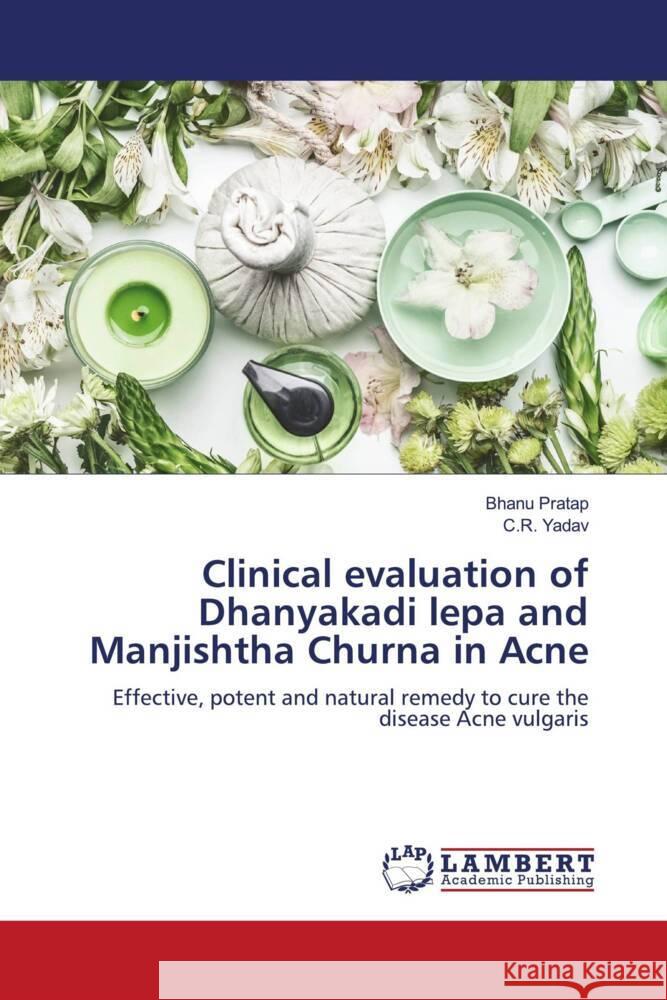 Bhanu Pratap
C.R. Yadav

Clinical evaluation of Dhanyakadi lepa and Manjishtha Churna in Acne

Effective, potent and natural remedy to cure the disease Acne vulgaris

LAP LAMBERT Academic Publishing